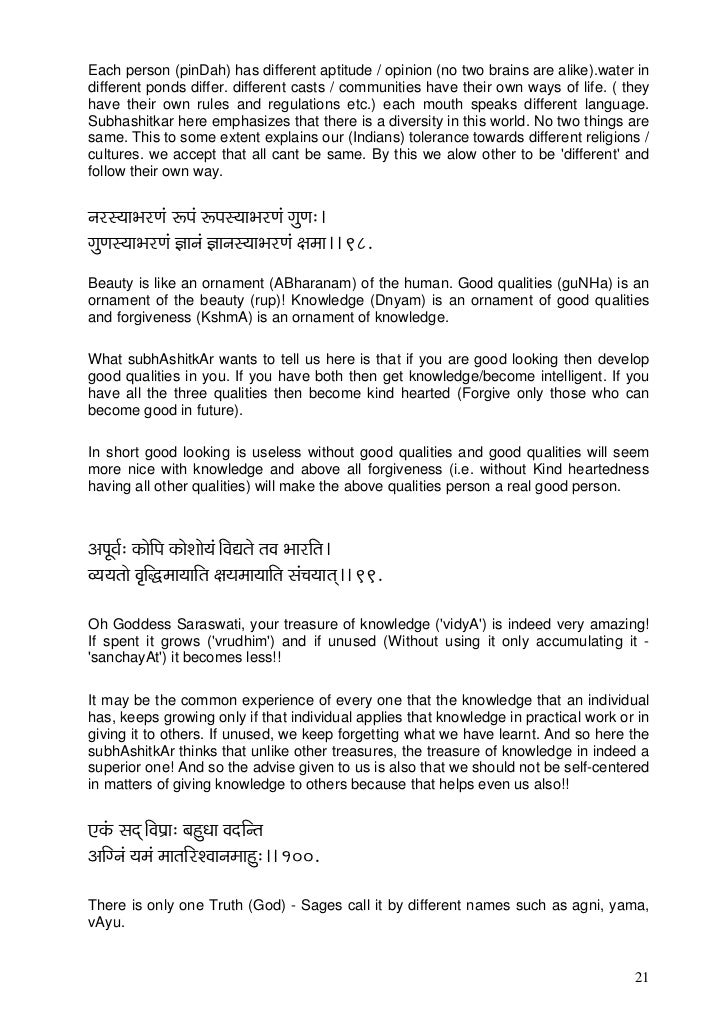 Each person (pinDah) has different aptitude / opinion (no two brains are alike).water in different ponds differ. different casts / communities have their own ways of life. ( they have their own rules and regulations etc.) each mouth speaks different language. Subhashitkar here emphasizes that there is a diversity in this world. No two things are same. This to some extent explains our (Indians) tolerance towards different religions / cultures. we accept that all cant be same. By this we alow other to be 'different' and follow their own way.

नरस्याभरणं रूपं रूपस्याभरणं गुणः।
गुणस्याभरणं ज्ञानं ज्ञानस्याभरणं क्षमा।।९८.

Beauty is like an ornament (ABharanam) of the human. Good qualities (guNHa) is an ornament of the beauty (rup)! Knowledge (Dnyam) is an ornament of good qualities and forgiveness (KshmA) is an ornament of knowledge.

What subhAshitkAr wants to tell us here is that if you are good looking then develop good qualities in you. If you have both then get knowledge/become intelligent. If you have all the three qualities then become kind hearted (Forgive only those who can become good in future).

In short good looking is useless without good qualities and good qualities will seem more nice with knowledge and above all forgiveness (i.e. without Kind heartedness having all other qualities) will make the above qualities person a real good person.

अपूर्वः कोपि कोशोयं विद्यते तव भारति।
व्ययतो वृद्धिमायाति क्षयमायाति संचयात्।।९९.

Oh Goddess Saraswati, your treasure of knowledge ('vidyA') is indeed very amazing! If spent it grows ('vrudhim') and if unused (Without using it only accumulating it - 'sanchayAt') it becomes less!!

It may be the common experience of every one that the knowledge that an individual has, keeps growing only if that individual applies that knowledge in practical work or in giving it to others. If unused, we keep forgetting what we have learnt. And so here the subhAshitkAr thinks that unlike other treasures, the treasure of knowledge in indeed a superior one! And so the advise given to us is also that we should not be self-centered in matters of giving knowledge to others because that helps even us also!!

एकं सद् विप्राः बहुधा वदन्ति
अग्निं यमं मातरिश्वानमाहुः।।१००.

There is only one Truth (God) - Sages call it by different names such as agni, yama, vAyu.

21